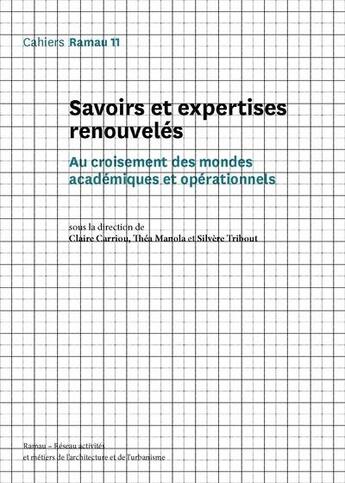 Cahiers Ramau 11

Savoirs et expertises renouvelés

Au croisement des mondes académiques et opérationnels

sous la direction de
Claire Carriou, Théa Manola et Silvère Tribout

Ramau – Réseau activités et métiers de l'architecture et de l'urbanisme